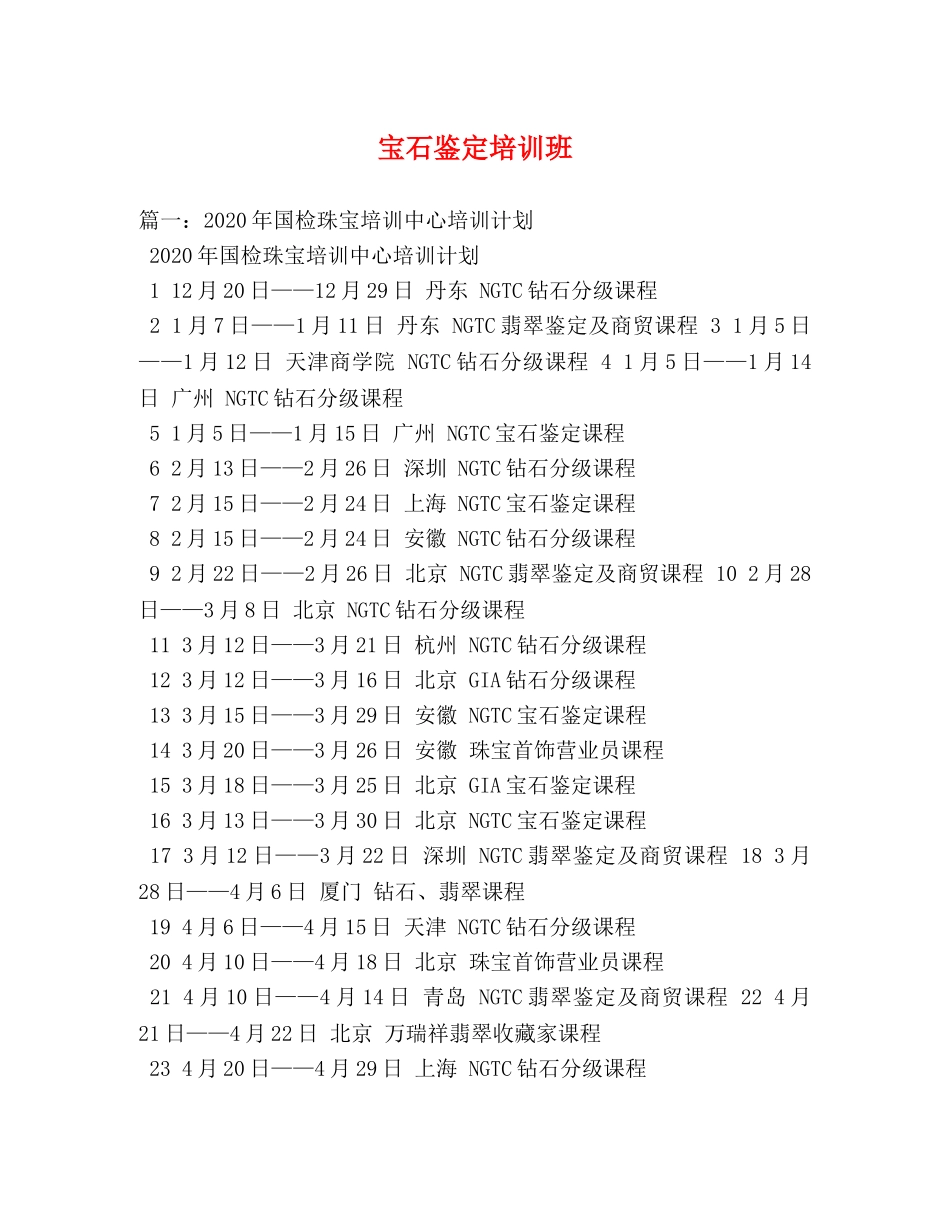 宝石鉴定培训班

篇一：2020年国检珠宝培训中心培训计划

2020年国检珠宝培训中心培训计划

1 12月20日——12月29日 丹东 NGTC钻石分级课程

2 1月7日——1月11日 丹东 NGTC翡翠鉴定及商贸课程 3 1月5日——1月12日 天津商学院 NGTC钻石分级课程 4 1月5日——1月14日 广州 NGTC钻石分级课程

5 1月5日——1月15日 广州 NGTC宝石鉴定课程

6 2月13日——2月26日 深圳 NGTC钻石分级课程

7 2月15日——2月24日 上海 NGTC宝石鉴定课程

8 2月15日——2月24日 安徽 NGTC钻石分级课程

9 2月22日——2月26日 北京 NGTC翡翠鉴定及商贸课程 10 2月28日——3月8日 北京 NGTC钻石分级课程

11 3月12日——3月21日 杭州 NGTC钻石分级课程

12 3月12日——3月16日 北京 GIA钻石分级课程

13 3月15日——3月29日 安徽 NGTC宝石鉴定课程

14 3月20日——3月26日 安徽 珠宝首饰营业员课程

15 3月18日——3月25日 北京 GIA宝石鉴定课程

16 3月13日——3月30日 北京 NGTC宝石鉴定课程

17 3月12日——3月22日 深圳 NGTC翡翠鉴定及商贸课程 18 3月28日——4月6日 厦门 钻石、翡翠课程

19 4月6日——4月15日 天津 NGTC钻石分级课程

20 4月10日——4月18日 北京 珠宝首饰营业员课程

21 4月10日——4月14日 青岛 NGTC翡翠鉴定及商贸课程 22 4月21日——4月22日 北京 万瑞祥翡翠收藏家课程

23 4月20日——4月29日 上海 NGTC钻石分级课程